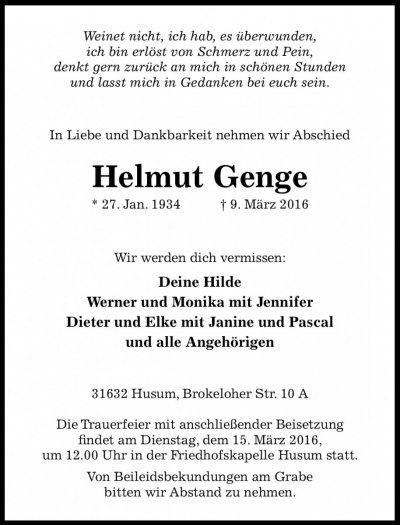 Weinet nicht, ich hab, es überwunden,
ich bin erlöst von Schmerz und Pein,
denkt gern zurück an mich in schönen Stunden
und lasst mich in Gedanken bei euch sein.

In Liebe und Dankbarkeit nehmen wir Abschied

Helmut Genge

* 27. Jan. 1934 † 9. März 2016

Wir werden dich vermissen:

Deine Hilde
Werner und Monika mit Jennifer
Dieter und Elke mit Janine und Pascal
und alle Angehörigen

31632 Husum, Brokeloher Str. 10 A

Die Trauerfeier mit anschließender Beisetzung findet am Dienstag, dem 15. März 2016, um 12.00 Uhr in der Friedhofskapelle Husum statt.

Von Beileidsbekundungen am Grabe bitten wir Abstand zu nehmen.